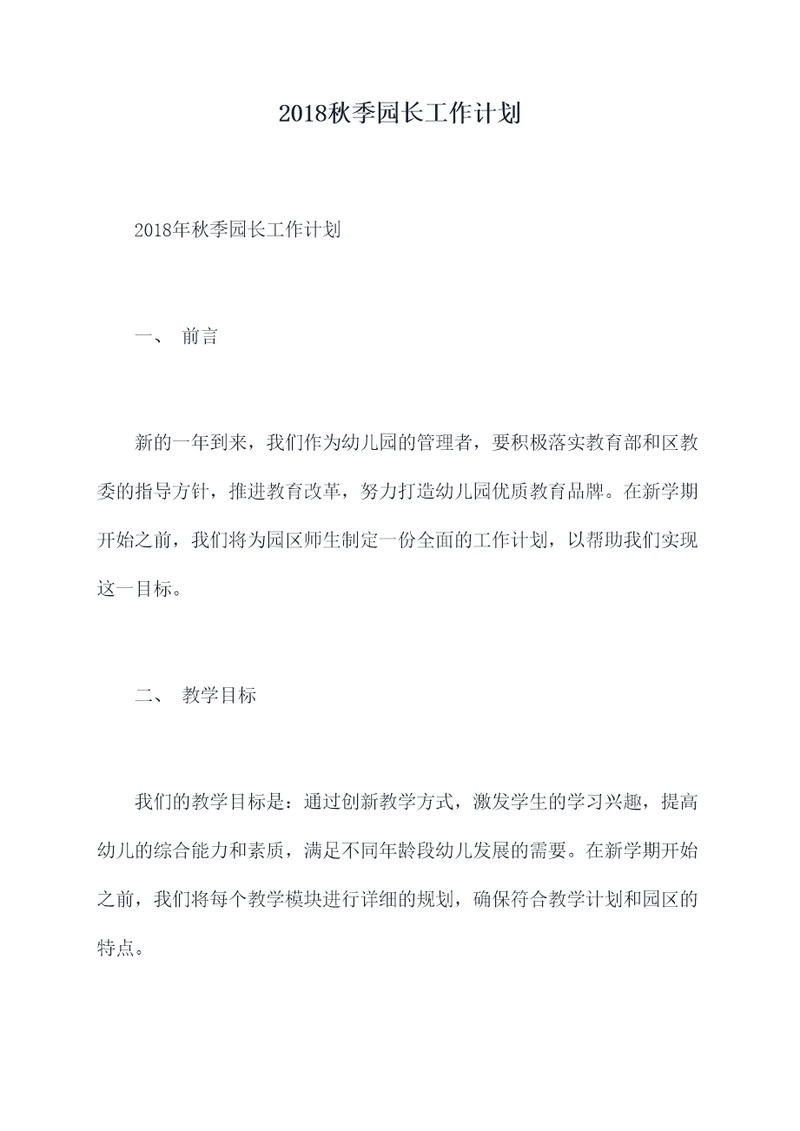 2018秋季园长工作计划

2018年秋季园长工作计划

一、 前言

新的一年到来，我们作为幼儿园的管理者，要积极落实教育部和区教委的指导方针，推进教育改革，努力打造幼儿园优质教育品牌。在新学期开始之前，我们将为园区师生制定一份全面的工作计划，以帮助我们实现这一目标。

二、 教学目标

我们的教学目标是：通过创新教学方式，激发学生的学习兴趣，提高幼儿的综合能力和素质，满足不同年龄段幼儿发展的需要。在新学期开始之前，我们将每个教学模块进行详细的规划，确保符合教学计划和园区的特点。